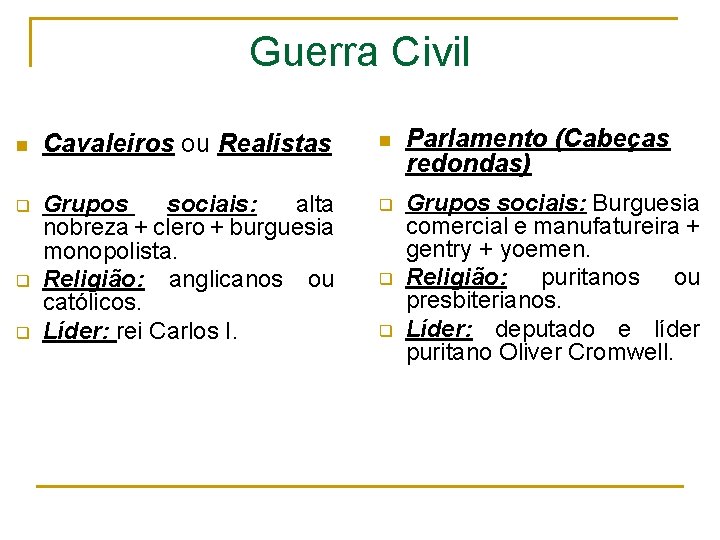 Guerra Civil

Cavaleiros ou Realistas

Grupos sociais: alta nobreza + clero + burguesia monopolista.

Religião: anglicanos ou católicos.

Líder: rei Carlos I.

Parlamento (Cabeças redondas)

Grupos sociais: Burguesia comercial e manufatureira + gentry + yoemen.

Religião: puritanos ou presbiterianos.

Líder: deputado e líder puritano Oliver Cromwell.